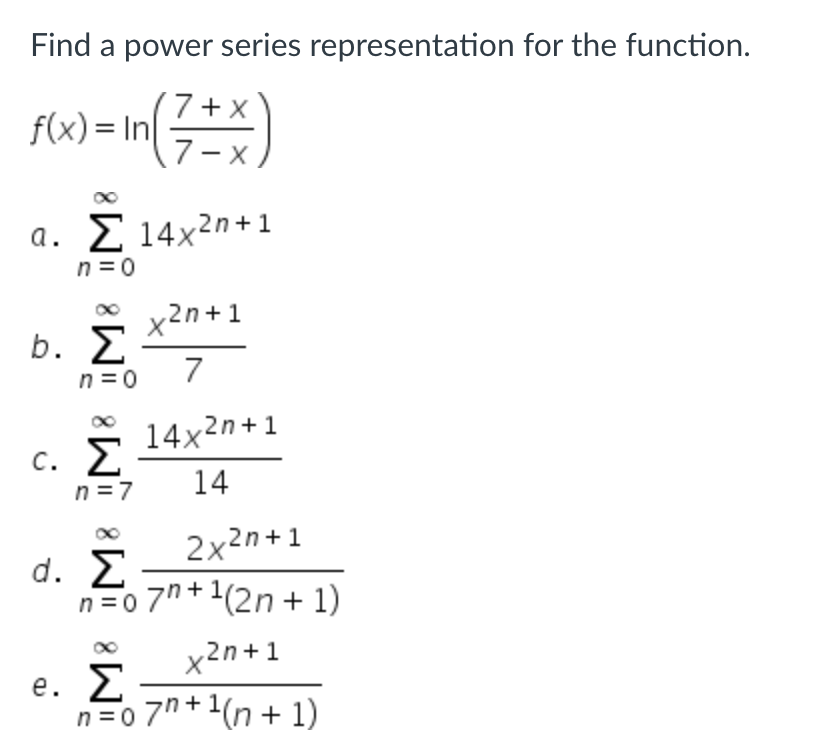 Find a power series representation for the function.

$f(x) = \ln\left(\frac{7+x}{7-x}\right)$

a. $\sum_{n=0}^{\infty} 14x^{2n+1}$

b. $\sum_{n=0}^{\infty} \frac{x^{2n+1}}{7}$

c. $\sum_{n=7}^{\infty} \frac{14x^{2n+1}}{14}$

d. $\sum_{n=0}^{\infty} \frac{2x^{2n+1}}{7^{n+1}(2n+1)}$

e. $\sum_{n=0}^{\infty} \frac{x^{2n+1}}{7^{n+1}(n+1)}$